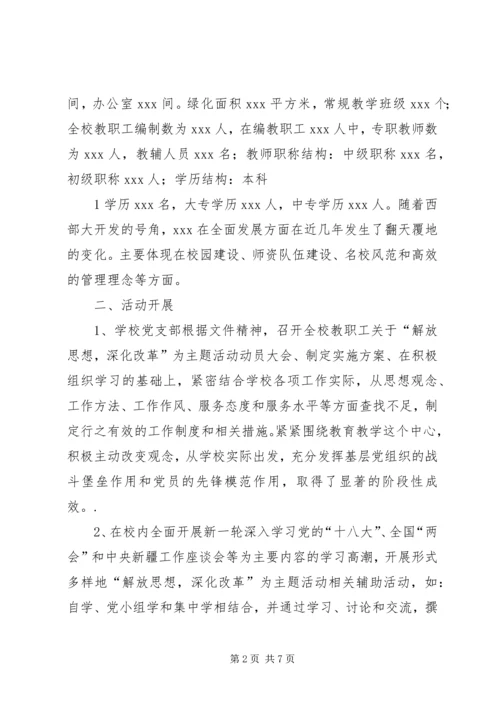 间，办公室 xxx 间。绿化面积 xxx 平方米，常规教学班级 xxx 个；全校教职工编制数为 xxx 人，在编教职工 xxx 人中，专职教师数为 xxx 人，教辅人员 xxx 名；教师职称结构：中级职称 xxx 名，初级职称 xxx 人；学历结构：本科

1 学历 xxx 名，大专学历 xxx 人，中专学历 xxx 人。随着西部大开发的号角，xxx 在全面发展方面在近几年发生了翻天覆地的变化。主要体现在校园建设、师资队伍建设、名校风范和高效的管理理念等方面。

二、活动开展

1、学校党支部根据文件精神，召开全校教职工关于“解放思想，深化改革”为主题活动动员大会、制定实施方案、在积极组织学习的基础上，紧密结合学校各项工作实际，从思想观念、工作方法、工作作风、服务态度和服务水平等方面查找不足，制定行之有效的工作制度和相关措施。紧紧围绕教育教学这个中心，积极主动改变观念，从学校实际出发，充分发挥基层党组织的战斗堡垒作用和党员的先锋模范作用，取得了显著的阶段性成效。.

2、在校内全面开展新一轮深入学习党的“十八大”、全国“两会”和中央新疆工作座谈会等为主要内容的学习高潮，开展形式多样地“解放思想，深化改革”为主题活动相关辅助活动，如：自学、党小组学和集中学相结合，并通过学习、讨论和交流，撰

第 2 页 共 7 页